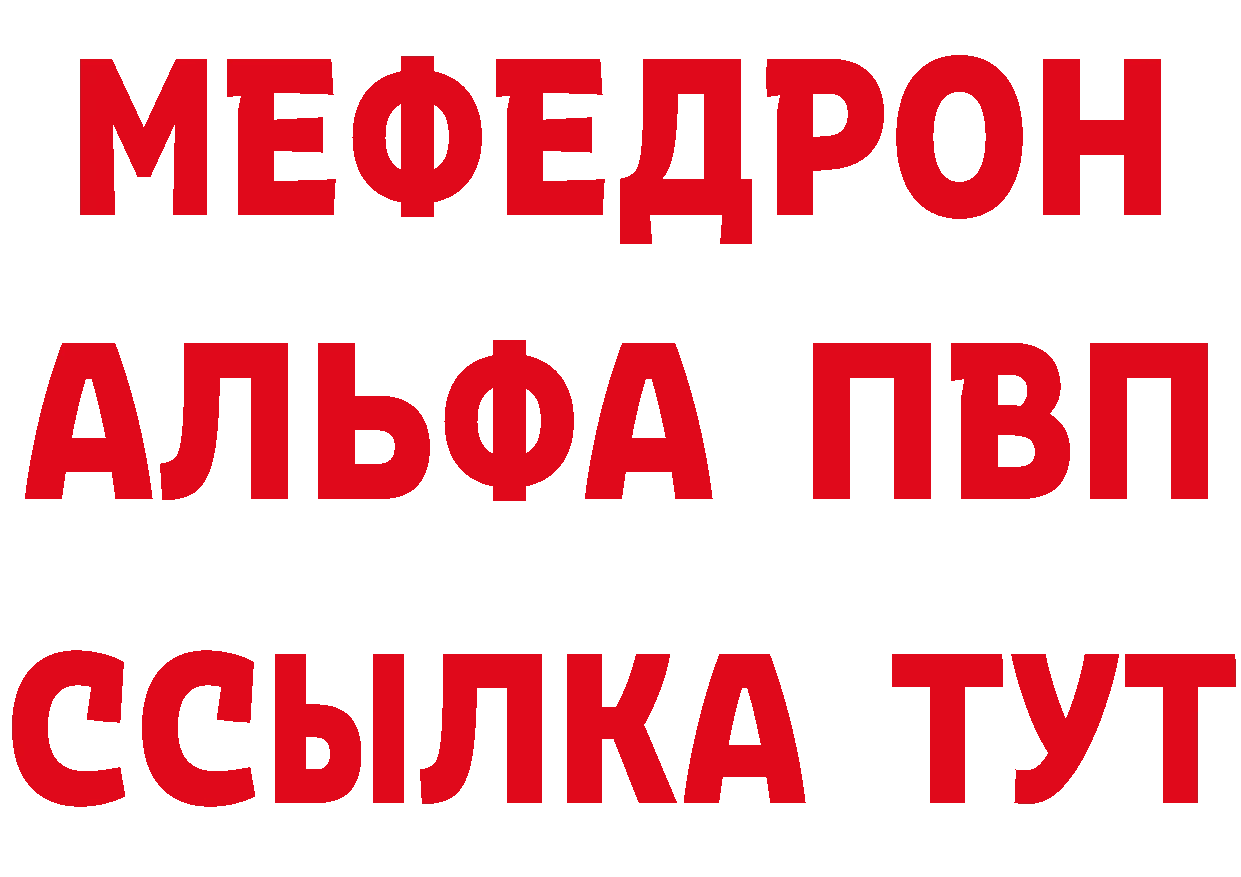 МЕФЕДРОН
АЛЬФА ПВП
ССЫЛКА ТУТ